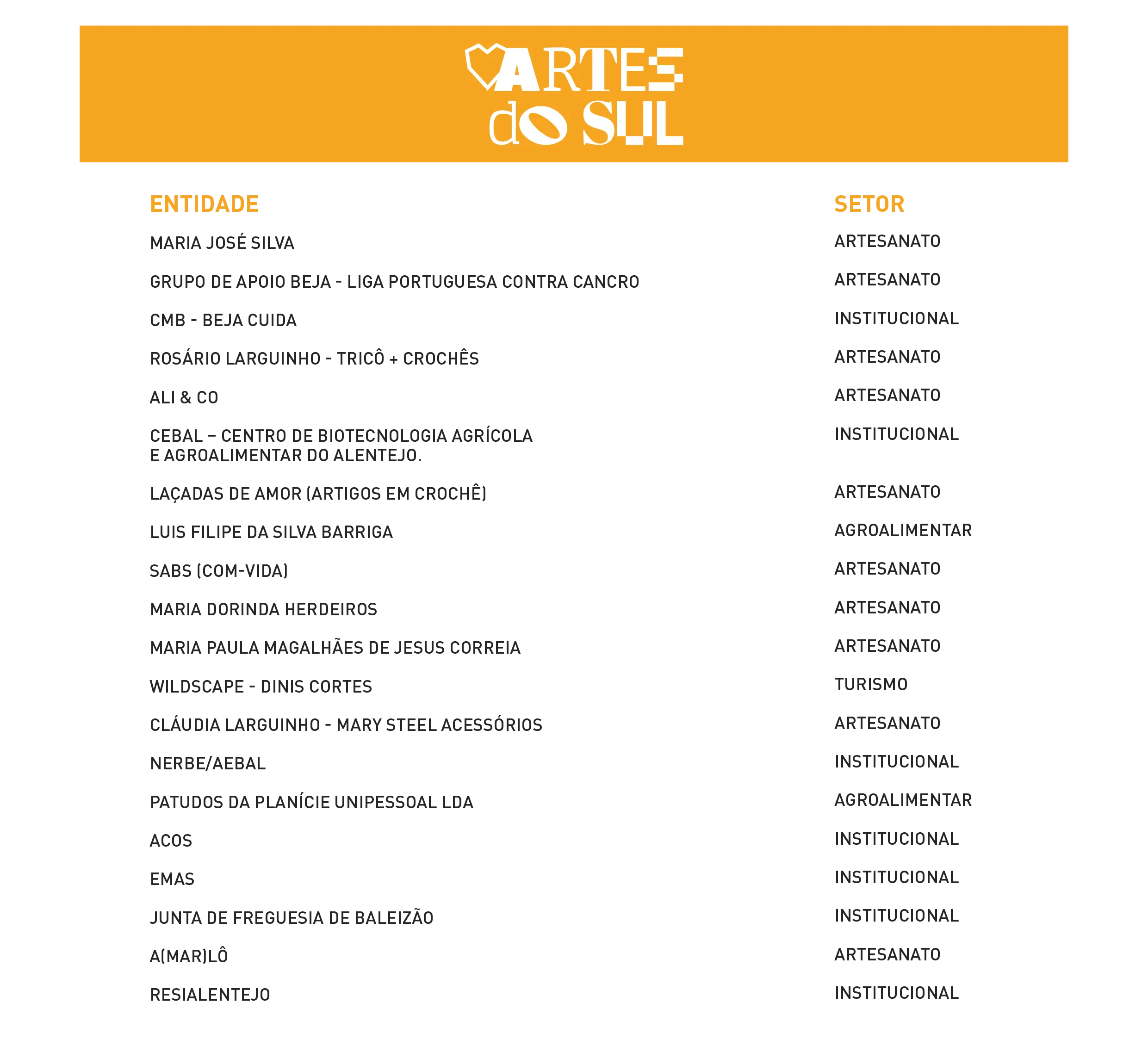 ARTES do SUL

| ENTIDADE | SETOR |
|---|---|
| MARIA JOSÉ SILVA | ARTESANATO |
| GRUPO DE APOIO BEJA - LIGA PORTUGUESA CONTRA CANCRO | ARTESANATO |
| CMB - BEJA CUIDA | INSTITUCIONAL |
| ROSÁRIO LARGUINHO - TRICÔ + CROCHÊS | ARTESANATO |
| ALI & CO | ARTESANATO |
| CEBAL – CENTRO DE BIOTECNOLOGIA AGRÍCOLA E AGROALIMENTAR DO ALENTEJO. | INSTITUCIONAL |
| LAÇADAS DE AMOR (ARTIGOS EM CROCHÊ) | ARTESANATO |
| LUIS FILIPE DA SILVA BARRIGA | AGROALIMENTAR |
| SABS (COM-VIDA) | ARTESANATO |
| MARIA DORINDA HERDEIROS | ARTESANATO |
| MARIA PAULA MAGALHÃES DE JESUS CORREIA | ARTESANATO |
| WILDSCAPE - DINIS CORTES | TURISMO |
| CLÁUDIA LARGUINHO - MARY STEEL ACESSÓRIOS | ARTESANATO |
| NERBE/AEBAL | INSTITUCIONAL |
| PATUDOS DA PLANÍCIE UNIPESSOAL LDA | AGROALIMENTAR |
| ACOS | INSTITUCIONAL |
| EMAS | INSTITUCIONAL |
| JUNTA DE FREGUESIA DE BALEIZÃO | INSTITUCIONAL |
| A(MAR)LÔ | ARTESANATO |
| RESIALENTEJO | INSTITUCIONAL |